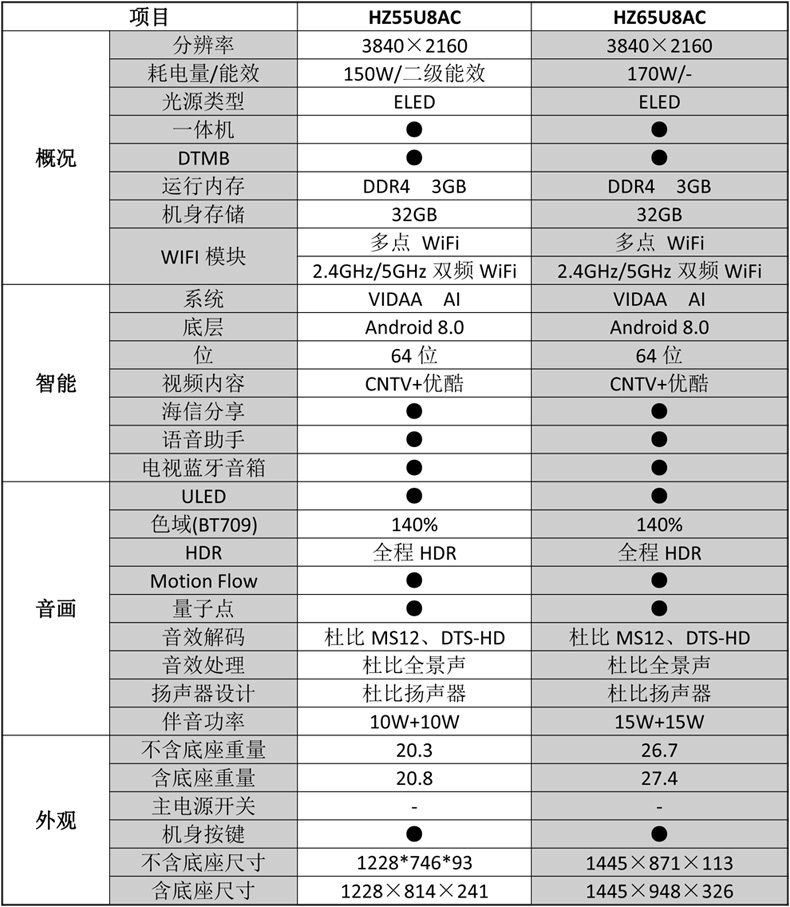 | 项目 | | HZ55U8AC | HZ65U8AC |
|---|---|---|---|
| 概况 | 分辨率 | 3840×2160 | 3840×2160 |
| | 耗电量/能效 | 150W/二级能效 | 170W/- |
| | 光源类型 | ELED | ELED |
| | 一体机 | ● | ● |
| | DTMB | ● | ● |
| | 运行内存 | DDR4 3GB | DDR4 3GB |
| | 机身存储 | 32GB | 32GB |
| | WIFI 模块 | 多点 WiFi | 多点 WiFi |
| | | 2.4GHz/5GHz 双频 WiFi | 2.4GHz/5GHz 双频 WiFi |
| 智能 | 系统 | VIDAA AI | VIDAA AI |
| | 底层 | Android 8.0 | Android 8.0 |
| | 位 | 64 位 | 64 位 |
| | 视频内容 | CNTV+优酷 | CNTV+优酷 |
| | 海信分享 | ● | ● |
| | 语音助手 | ● | ● |
| | 电视蓝牙音箱 | ● | ● |
| 音画 | ULED | ● | ● |
| | 色域(BT709) | 140% | 140% |
| | HDR | 全程 HDR | 全程 HDR |
| | Motion Flow | ● | ● |
| | 量子点 | ● | ● |
| | 音效解码 | 杜比 MS12、DTS-HD | 杜比 MS12、DTS-HD |
| | 音效处理 | 杜比全景声 | 杜比全景声 |
| | 扬声器设计 | 杜比扬声器 | 杜比扬声器 |
| | 伴音功率 | 10W+10W | 15W+15W |
| 外观 | 不含底座重量 | 20.3 | 26.7 |
| | 含底座重量 | 20.8 | 27.4 |
| | 主电源开关 | - | - |
| | 机身按键 | ● | ● |
| | 不含底座尺寸 | 1228*746*93 | 1445×871×113 |
| | 含底座尺寸 | 1228×814×241 | 1445×948×326 |